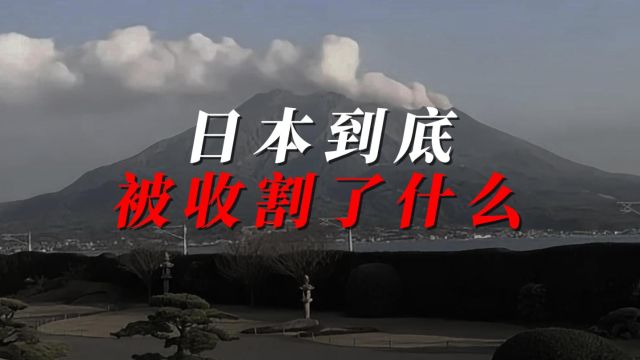 日本到底
被收割了什么